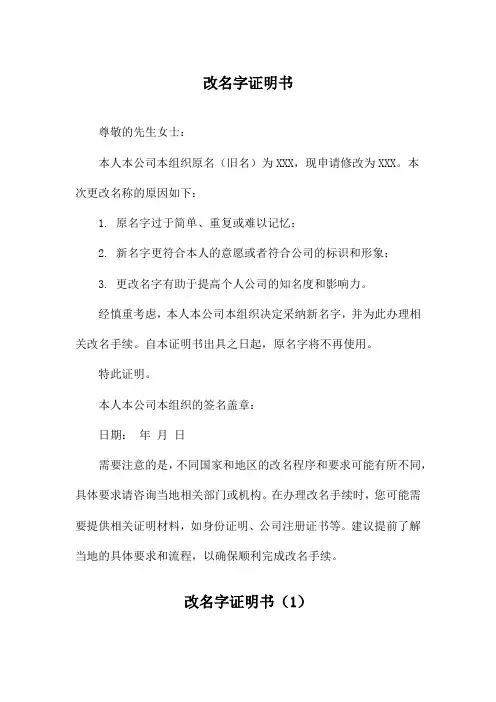 改名字证明书

尊敬的先生女士：

本人本公司本组织原名（旧名）为 XXX，现申请修改为 XXX。本次更改名称的原因如下：

1. 原名字过于简单、重复或难以记忆；

2. 新名字更符合本人的意愿或者符合公司的标识和形象；

3. 更改名字有助于提高个人公司的知名度和影响力。

经慎重考虑，本人本公司本组织决定采纳新名字，并为此办理相关改名手续。自本证明书出具之日起，原名字将不再使用。

特此证明。

本人本公司本组织的签名盖章：

日期： 年 月 日

需要注意的是，不同国家和地区的改名程序和要求可能有所不同，具体要求请咨询当地相关部门或机构。在办理改名手续时，您可能需要提供相关证明材料，如身份证明、公司注册证书等。建议提前了解当地的具体要求和流程，以确保顺利完成改名手续。

改名字证明书（1）